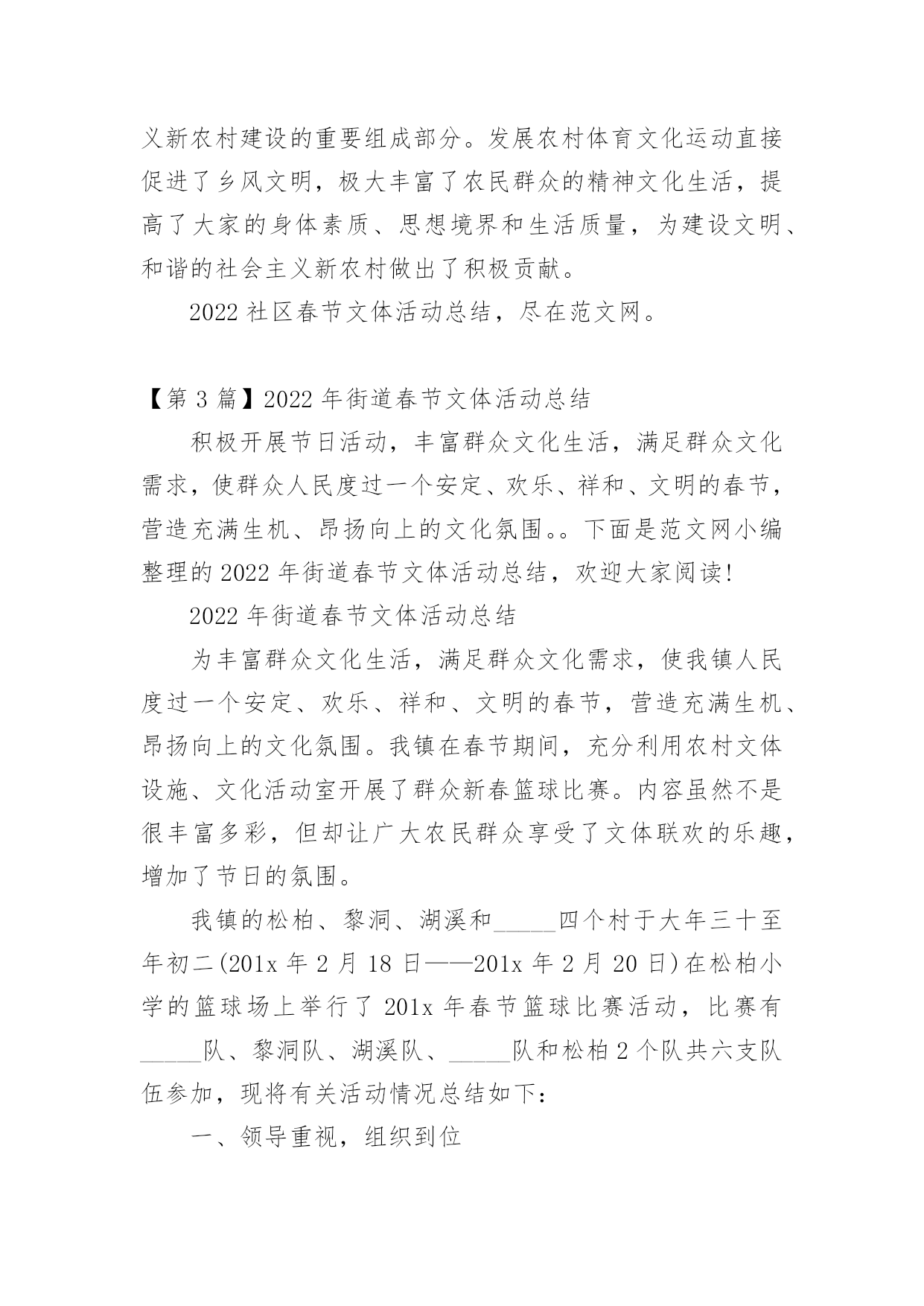 义新农村建设的重要组成部分。发展农村体育文化运动直接促进了乡风文明，极大丰富了农民群众的精神文化生活，提高了大家的身体素质、思想境界和生活质量，为建设文明、和谐的社会主义新农村做出了积极贡献。

2022 社区春节文体活动总结，尽在范文网。

【第 3 篇】2022 年街道春节文体活动总结

积极开展节日活动，丰富群众文化生活，满足群众文化需求，使群众人民度过一个安定、欢乐、祥和、文明的春节，营造充满生机、昂扬向上的文化氛围。。下面是范文网小编整理的 2022 年街道春节文体活动总结，欢迎大家阅读!

2022 年街道春节文体活动总结

为丰富群众文化生活，满足群众文化需求，使我镇人民度过一个安定、欢乐、祥和、文明的春节，营造充满生机、昂扬向上的文化氛围。我镇在春节期间，充分利用农村文体设施、文化活动室开展了群众新春篮球比赛。内容虽然不是很丰富多彩，但却让广大农民群众享受了文体联欢的乐趣，增加了节日的氛围。

我镇的松柏、黎洞、湖溪和_____四个村于大年三十至年初二(201x 年 2 月 18 日——201x 年 2 月 20 日)在松柏小学的篮球场上举行了 201x 年春节篮球比赛活动，比赛有_____队、黎洞队、湖溪队、_____队和松柏 2 个队共六支队伍参加，现将有关活动情况总结如下:

一、领导重视，组织到位